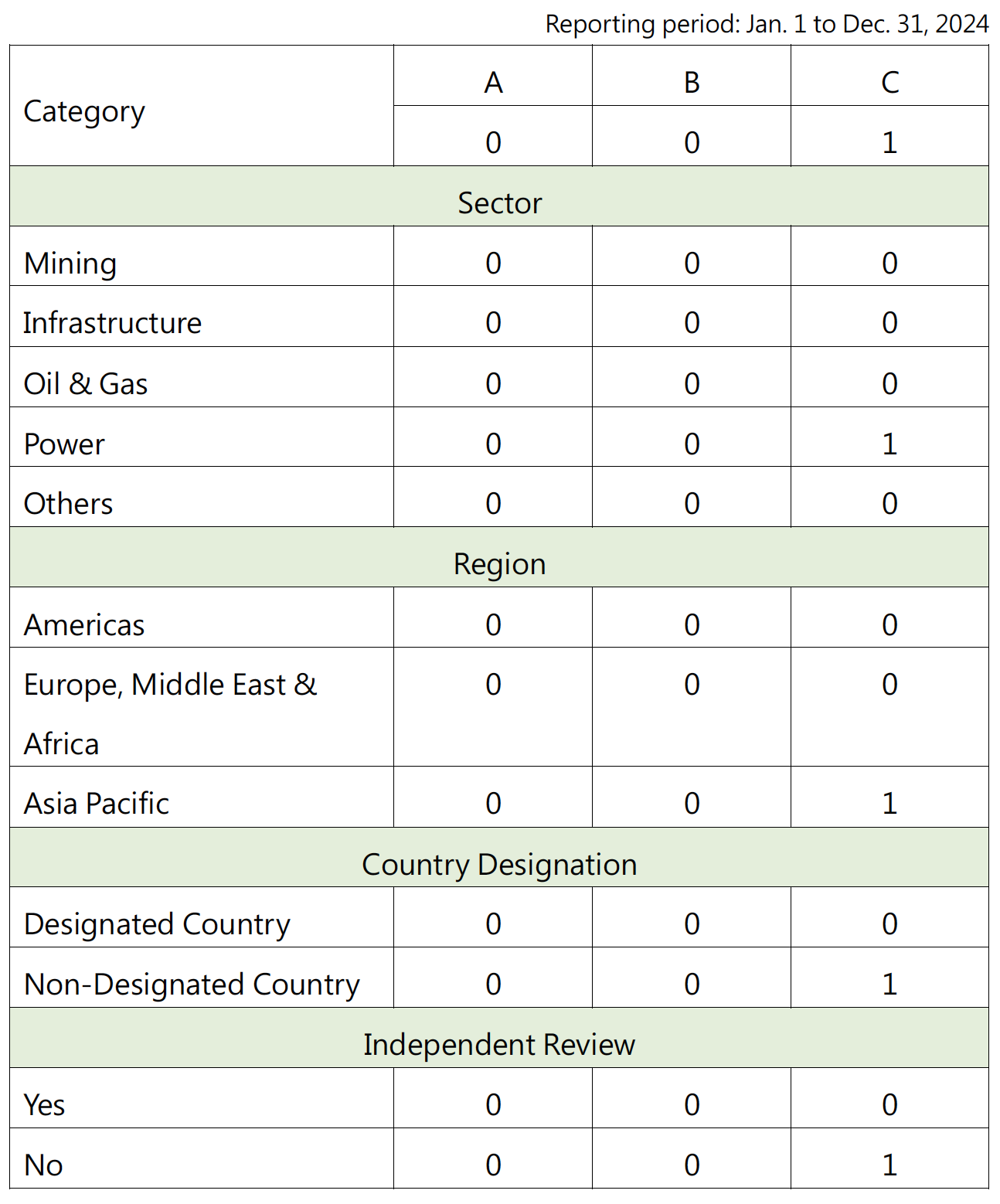 Reporting period: Jan. 1 to Dec. 31, 2024

| Category | A | B | C |
|---|---|---|---|
| | 0 | 0 | 1 |
| Sector | | | |
| Mining | 0 | 0 | 0 |
| Infrastructure | 0 | 0 | 0 |
| Oil & Gas | 0 | 0 | 0 |
| Power | 0 | 0 | 1 |
| Others | 0 | 0 | 0 |
| Region | | | |
| Americas | 0 | 0 | 0 |
| Europe, Middle East & Africa | 0 | 0 | 0 |
| Asia Pacific | 0 | 0 | 1 |
| Country Designation | | | |
| Designated Country | 0 | 0 | 0 |
| Non-Designated Country | 0 | 0 | 1 |
| Independent Review | | | |
| Yes | 0 | 0 | 0 |
| No | 0 | 0 | 1 |